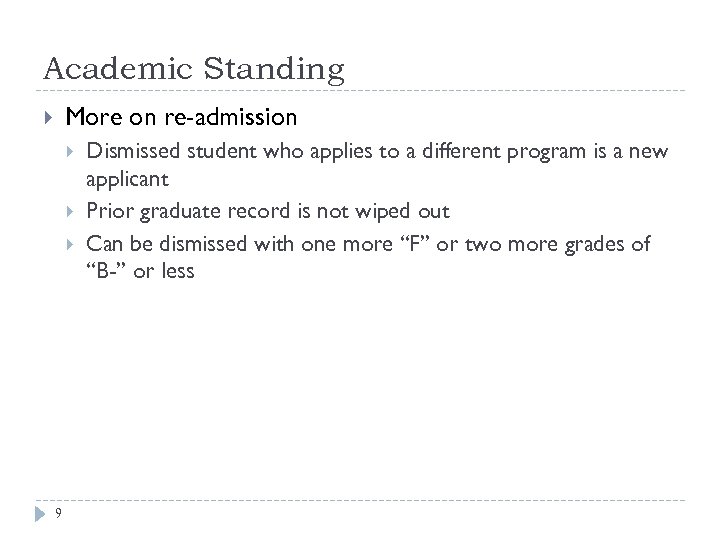 Academic Standing

More on re-admission

Dismissed student who applies to a different program is a new applicant

Prior graduate record is not wiped out

Can be dismissed with one more “F” or two more grades of “B-” or less

9